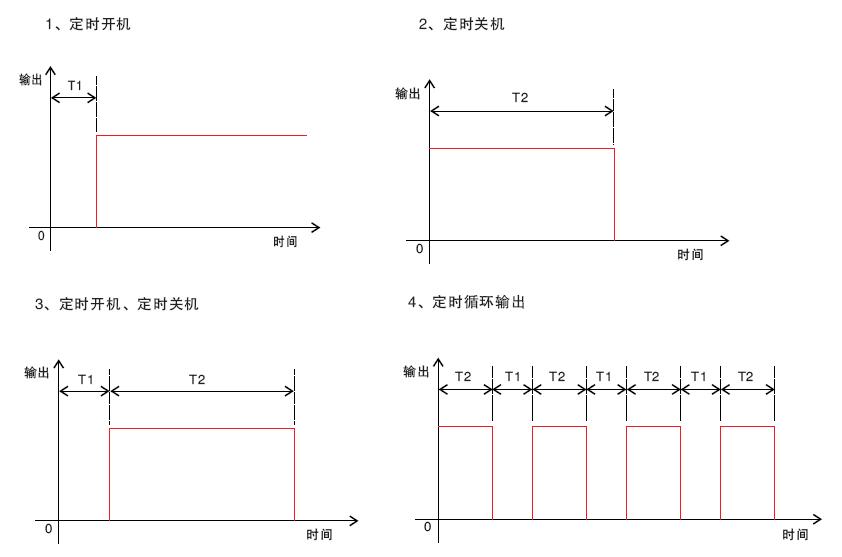 1、定时开机

输出
T1
0
时间

2、定时关机

输出
T2
0
时间

3、定时开机、定时关机

输出
T1
T2
0
时间

4、定时循环输出

输出
T2 T1 T2 T1 T2 T1 T2
0
时间